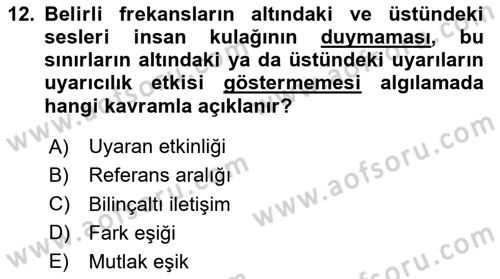 12. Belirli frekansların altındaki ve üstündeki sesleri insan kulağının duymaması, bu sınırların altındaki ya da üstündeki uyarıların uyarıcılık etkisi göstermemesi algılamada hangi kavramla açıklanır?

A) Uyaran etkinliği
B) Referans aralığı
C) Bilinçaltı iletişim
D) Fark eşiği
E) Mutlak eşik

www.aofsoru.com